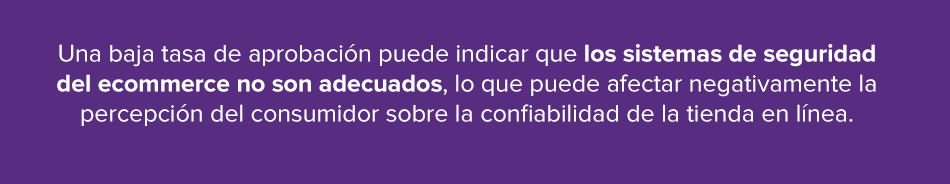 Una baja tasa de aprobación puede indicar que los sistemas de seguridad del ecommerce no son adecuados, lo que puede afectar negativamente la percepción del consumidor sobre la confiabilidad de la tienda en línea.